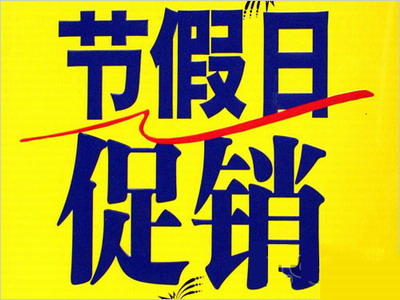 节假日
促销